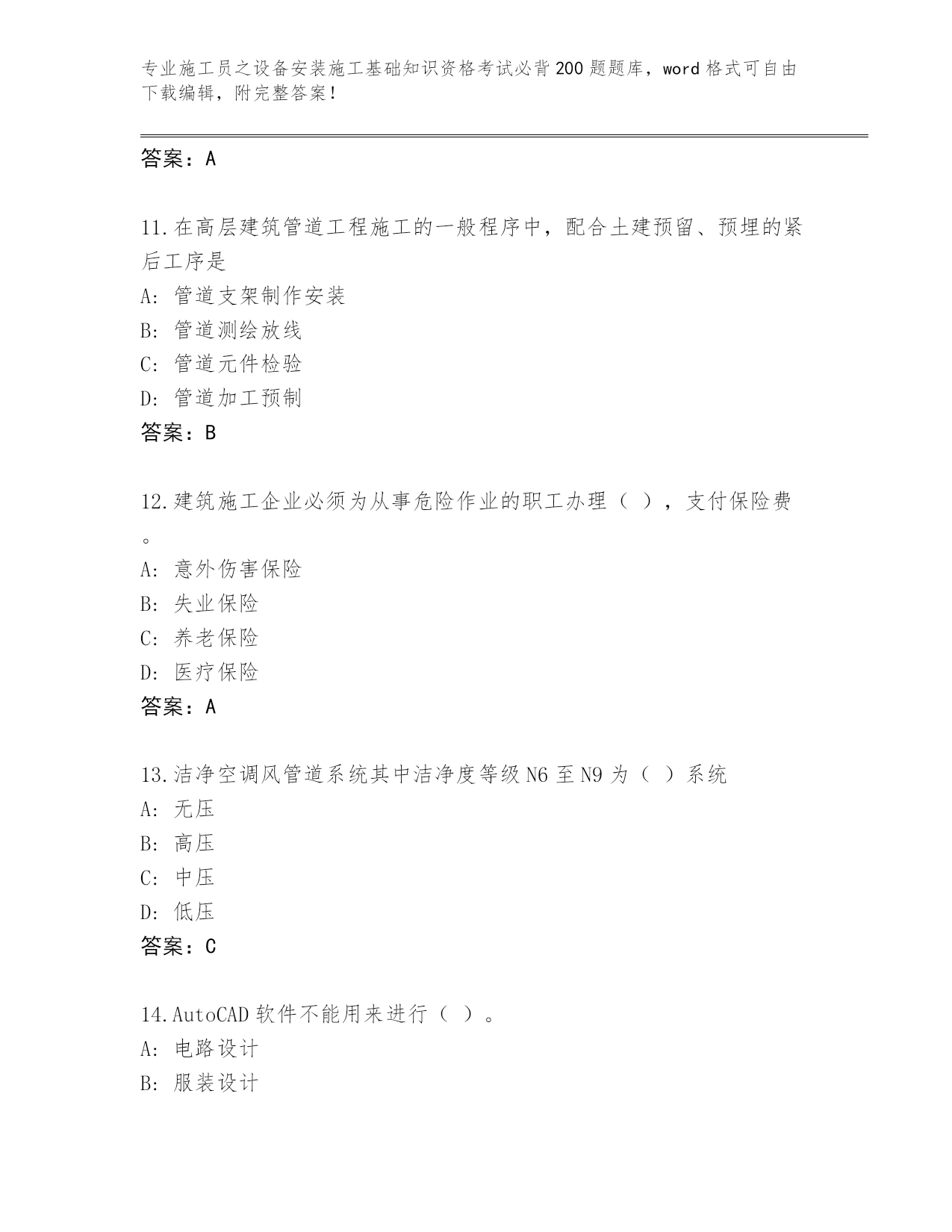 专业施工员之设备安装施工基础知识资格考试必背200题题库，word格式可自由下载编辑，附完整答案！

答案：A

11.在高层建筑管道工程施工的一般程序中，配合土建预留、预埋的紧后工序是
A: 管道支架制作安装
B: 管道测绘放线
C: 管道元件检验
D: 管道加工预制
答案：B

12.建筑施工企业必须为从事危险作业的职工办理（ ），支付保险费。
A: 意外伤害保险
B: 失业保险
C: 养老保险
D: 医疗保险
答案：A

13.洁净空调风管道系统其中洁净度等级N6至N9为（ ）系统
A: 无压
B: 高压
C: 中压
D: 低压
答案：C

14.AutoCAD软件不能用来进行（ ）。
A: 电路设计
B: 服装设计